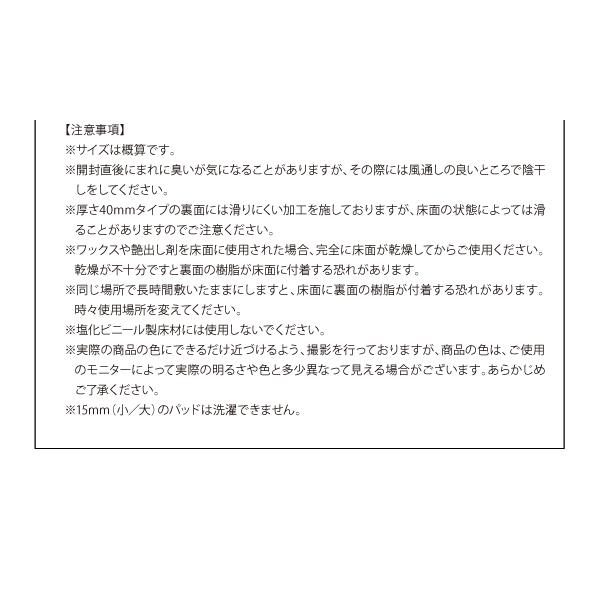 【注意事項】
※サイズは概算です。
※開封直後にまれに臭いが気になることがありますが、その際には風通しの良いところで陰干しをしてください。
※厚さ40mmタイプの裏面には滑りにくい加工を施しておりますが、床面の状態によっては滑ることがありますのでご注意ください。
※ワックスや艶出し剤を床面に使用された場合、完全に床面が乾燥してからご使用ください。乾燥が不十分ですと裏面の樹脂が床面に付着する恐れがあります。
※同じ場所で長時間敷いたままにしますと、床面に裏面の樹脂が付着する恐れがあります。時々使用場所を変えてください。
※塩化ビニール製床材には使用しないでください。
※実際の商品の色にできるだけ近づけるよう、撮影を行っておりますが、商品の色は、ご使用のモニターによって実際の明るさや色と多少異なって見える場合がございます。あらかじめご了承ください。
※15mm（小／大）のパッドは洗濯できません。